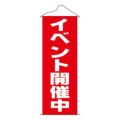 イベント開催中